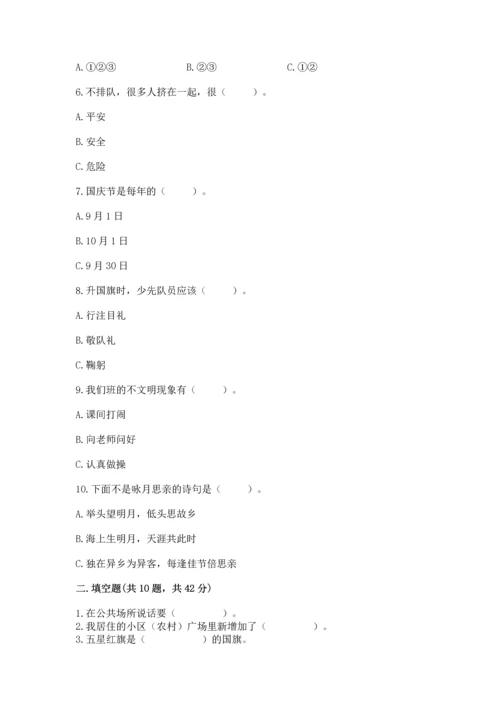 A. ①②③　　　　B. ②③　　　　C. ①②

6. 不排队，很多人挤在一起，很（　　）。

A. 平安

B. 安全

C. 危险

7. 国庆节是每年的（　　）。

A. 9 月 1 日

B. 10 月 1 日

C. 9 月 30 日

8. 升国旗时，少先队员应该（　　）。

A. 行注目礼

B. 敬队礼

C. 鞠躬

9. 我们班的不文明现象有（　　）。

A. 课间打闹

B. 向老师问好

C. 认真做操

10. 下面不是咏月思亲的诗句是（　　）。

A. 举头望明月，低头思故乡

B. 海上生明月，天涯共此时

C. 独在异乡为异客，每逢佳节倍思亲

二. 填空题(共 10 题，共 42 分)

1. 在公共场所说话要（　　）。
2. 我居住的小区（农村）广场里新增加了（　　）。
3. 五星红旗是（　　）的国旗。